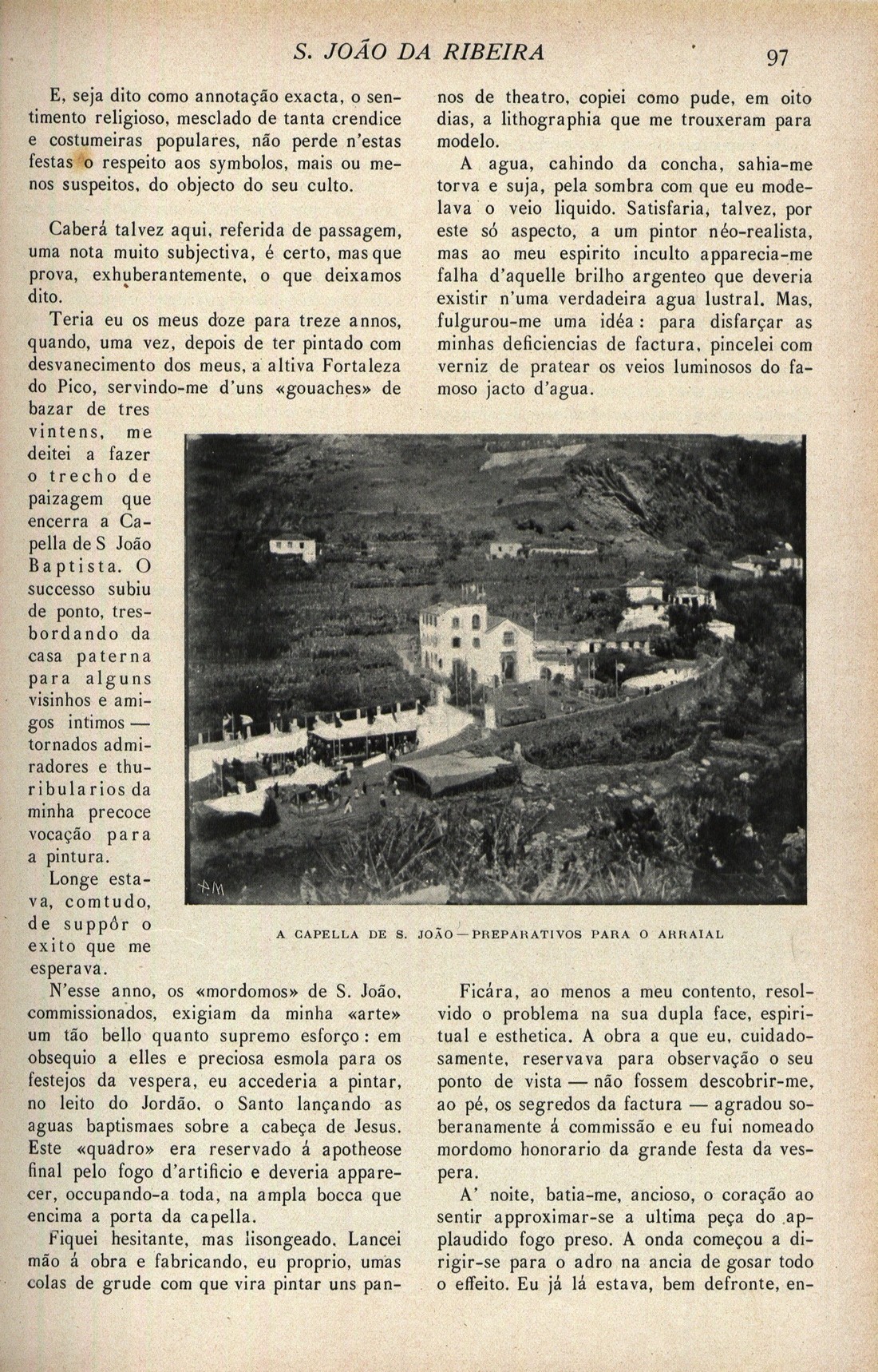 S. JOÃO DA RIBEIRA 97

E, seja dito como annotação exacta, o sentimento religioso, mesclado de tanta crendice e costumeiras populares, não perde n'estas festas o respeito aos symbolos, mais ou menos suspeitos, do objecto do seu culto.

Caberá talvez aqui, referida de passagem, uma nota muito subjectiva, é certo, mas que prova, exhuberantemente, o que deixamos dito.

Teria eu os meus doze para treze annos, quando, uma vez, depois de ter pintado com desvanecimento dos meus, a altiva Fortaleza do Pico, servindo-me d'uns «gouaches» de bazar de tres vintens, me deitei a fazer o trecho de paizagem que encerra a Capella de S João Baptista. O successo subiu de ponto, tresbordando da casa paterna para alguns visinhos e amigos intimos — tornados admiradores e thuribularios da minha precoce vocação para a pintura.

Longe estava, comtudo, de suppôr o exito que me esperava.

N'esse anno, os «mordomos» de S. João, commissionados, exigiam da minha «arte» um tão bello quanto supremo esforço: em obsequio a elles e preciosa esmola para os festejos da vespera, eu accederia a pintar, no leito do Jordão, o Santo lançando as aguas baptismaes sobre a cabeça de Jesus. Este «quadro» era reservado á apotheose final pelo fogo d'artificio e deveria apparecer, occupando-a toda, na ampla bocca que encima a porta da capella.

Fiquei hesitante, mas lisongeado. Lancei mão á obra e fabricando, eu proprio, umas colas de grude com que vira pintar uns pannos de theatro, copiei como pude, em oito dias, a lithographia que me trouxeram para modelo.

A agua, cahindo da concha, sahia-me torva e suja, pela sombra com que eu modelava o veio liquido. Satisfaria, talvez, por este só aspecto, a um pintor néo-realista, mas ao meu espirito inculto apparecia-me falha d'aquelle brilho argenteo que deveria existir n'uma verdadeira agua lustral. Mas, fulgurou-me uma idéa: para disfarçar as minhas deficiencias de factura, pincelei com verniz de pratear os veios luminosos do famoso jacto d'agua.

A CAPELLA DE S. JOÃO — PREPARATIVOS PARA O ARRAIAL

Ficára, ao menos a meu contento, resolvido o problema na sua dupla face, espiritual e esthetica. A obra a que eu, cuidadosamente, reservava para observação o seu ponto de vista — não fossem descobrir-me, ao pé, os segredos da factura — agradou soberanamente á commissão e eu fui nomeado mordomo honorario da grande festa da vespera.

A' noite, batia-me, ancioso, o coração ao sentir approximar-se a ultima peça do applaudido fogo preso. A onda começou a dirigir-se para o adro na ancia de gosar todo o effeito. Eu já lá estava, bem defronte, en-